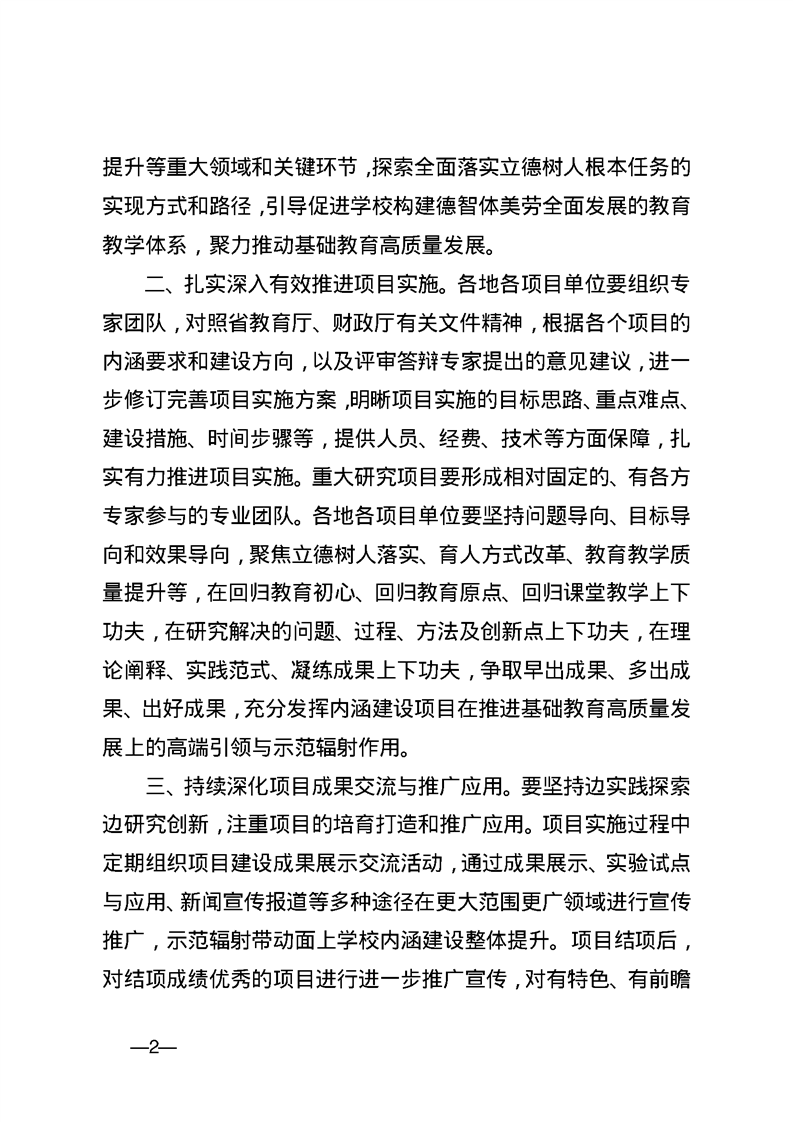 提升等重大领域和关键环节，探索全面落实立德树人根本任务的实现方式和路径，引导促进学校构建德智体美劳全面发展的教育教学体系，聚力推动基础教育高质量发展。

二、扎实深入有效推进项目实施。各地各项目单位要组织专家团队，对照省教育厅、财政厅有关文件精神，根据各个项目的内涵要求和建设方向，以及评审答辩专家提出的意见建议，进一步修订完善项目实施方案，明晰项目实施的目标思路、重点难点、建设措施、时间步骤等，提供人员、经费、技术等方面保障，扎实有力推进项目实施。重大研究项目要形成相对固定的、有各方专家参与的专业团队。各地各项目单位要坚持问题导向、目标导向和效果导向，聚焦立德树人落实、育人方式改革、教育教学质量提升等，在回归教育初心、回归教育原点、回归课堂教学上下功夫，在研究解决的问题、过程、方法及创新点上下功夫，在理论阐释、实践范式、凝练成果上下功夫，争取早出成果、多出成果、出好成果，充分发挥内涵建设项目在推进基础教育高质量发展上的高端引领与示范辐射作用。

三、持续深化项目成果交流与推广应用。要坚持边实践探索边研究创新，注重项目的培育打造和推广应用。项目实施过程中定期组织项目建设成果展示交流活动，通过成果展示、实验试点与应用、新闻宣传报道等多种途径在更大范围更广领域进行宣传推广，示范辐射带动面上学校内涵建设整体提升。项目结项后，对结项成绩优秀的项目进行进一步推广宣传，对有特色、有前瞻

—2—